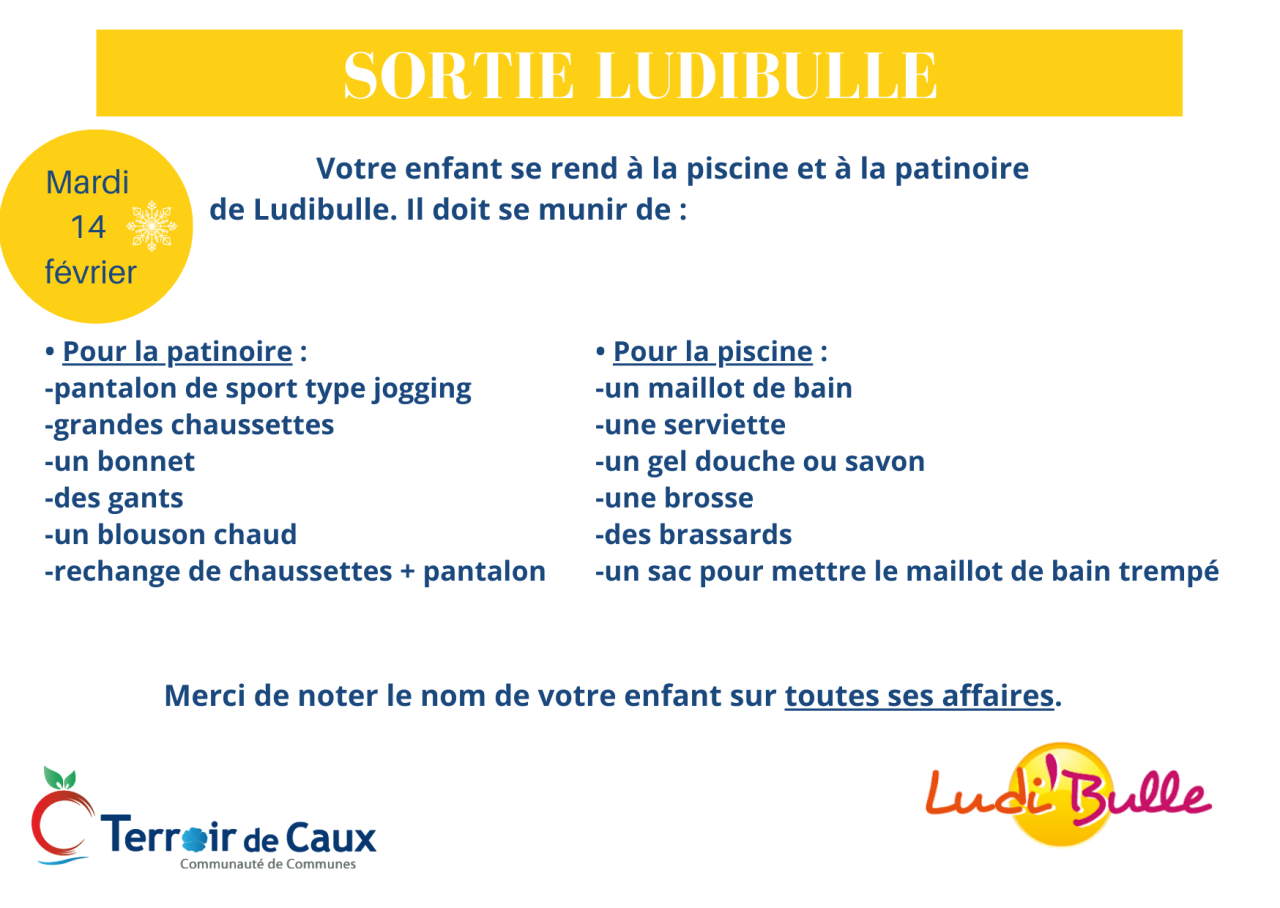 SORTIE LUDIBULLE

Mardi 14 février

Votre enfant se rend à la piscine et à la patinoire de Ludibulle. Il doit se munir de :

• Pour la patinoire :
-pantalon de sport type jogging
-grandes chaussettes
-un bonnet
-des gants
-un blouson chaud
-rechange de chaussettes + pantalon

• Pour la piscine :
-un maillot de bain
-une serviette
-un gel douche ou savon
-une brosse
-des brassards
-un sac pour mettre le maillot de bain trempé

Merci de noter le nom de votre enfant sur toutes ses affaires.

Terroir de Caux
Communauté de Communes

Ludi'Bulle